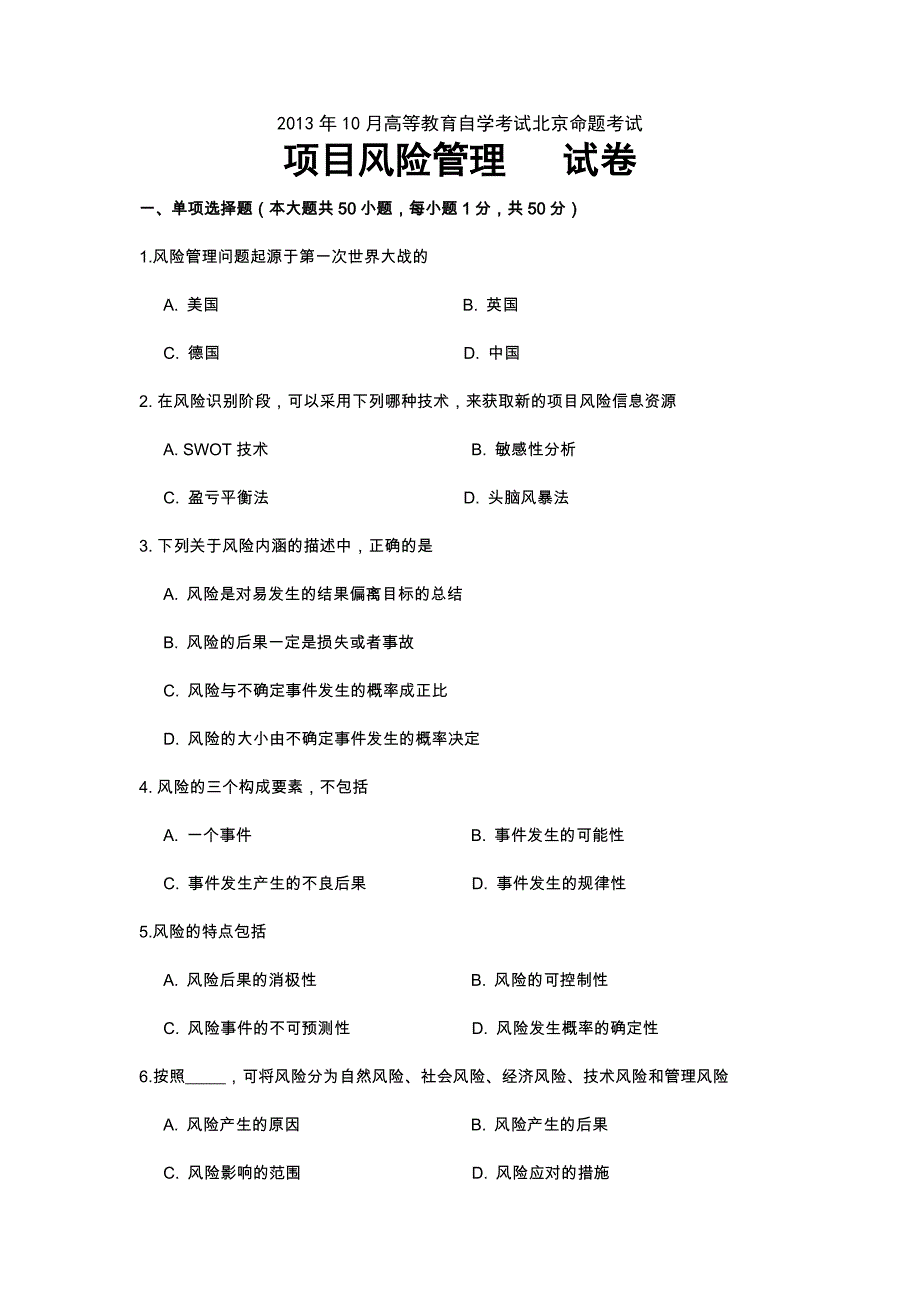 2013 年 10 月高等教育自学考试北京命题考试

项目风险管理　　试卷

一、单项选择题（本大题共 50 小题，每小题 1 分，共 50 分）

1.风险管理问题起源于第一次世界大战的

A. 美国　　B. 英国

C. 德国　　D. 中国

2. 在风险识别阶段，可以采用下列哪种技术，来获取新的项目风险信息资源

A. SWOT 技术　　B. 敏感性分析

C. 盈亏平衡法　　D. 头脑风暴法

3. 下列关于风险内涵的描述中，正确的是

A. 风险是对易发生的结果偏离目标的总结

B. 风险的后果一定是损失或者事故

C. 风险与不确定事件发生的概率成正比

D. 风险的大小由不确定事件发生的概率决定

4. 风险的三个构成要素，不包括

A. 一个事件　　B. 事件发生的可能性

C. 事件发生产生的不良后果　　D. 事件发生的规律性

5.风险的特点包括

A. 风险后果的消极性　　B. 风险的可控制性

C. 风险事件的不可预测性　　D. 风险发生概率的确定性

6.按照_____，可将风险分为自然风险、社会风险、经济风险、技术风险和管理风险

A. 风险产生的原因　　B. 风险产生的后果

C. 风险影响的范围　　D. 风险应对的措施